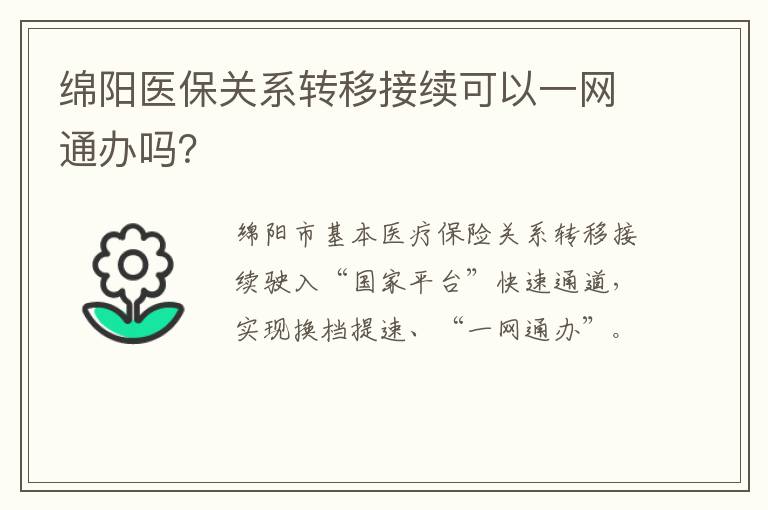 绵阳医保关系转移接续可以一网通办吗?

绵阳市基本医疗保险关系转移接续驶入“国家平台”快速通道,实现换档提速、“一网通办”。